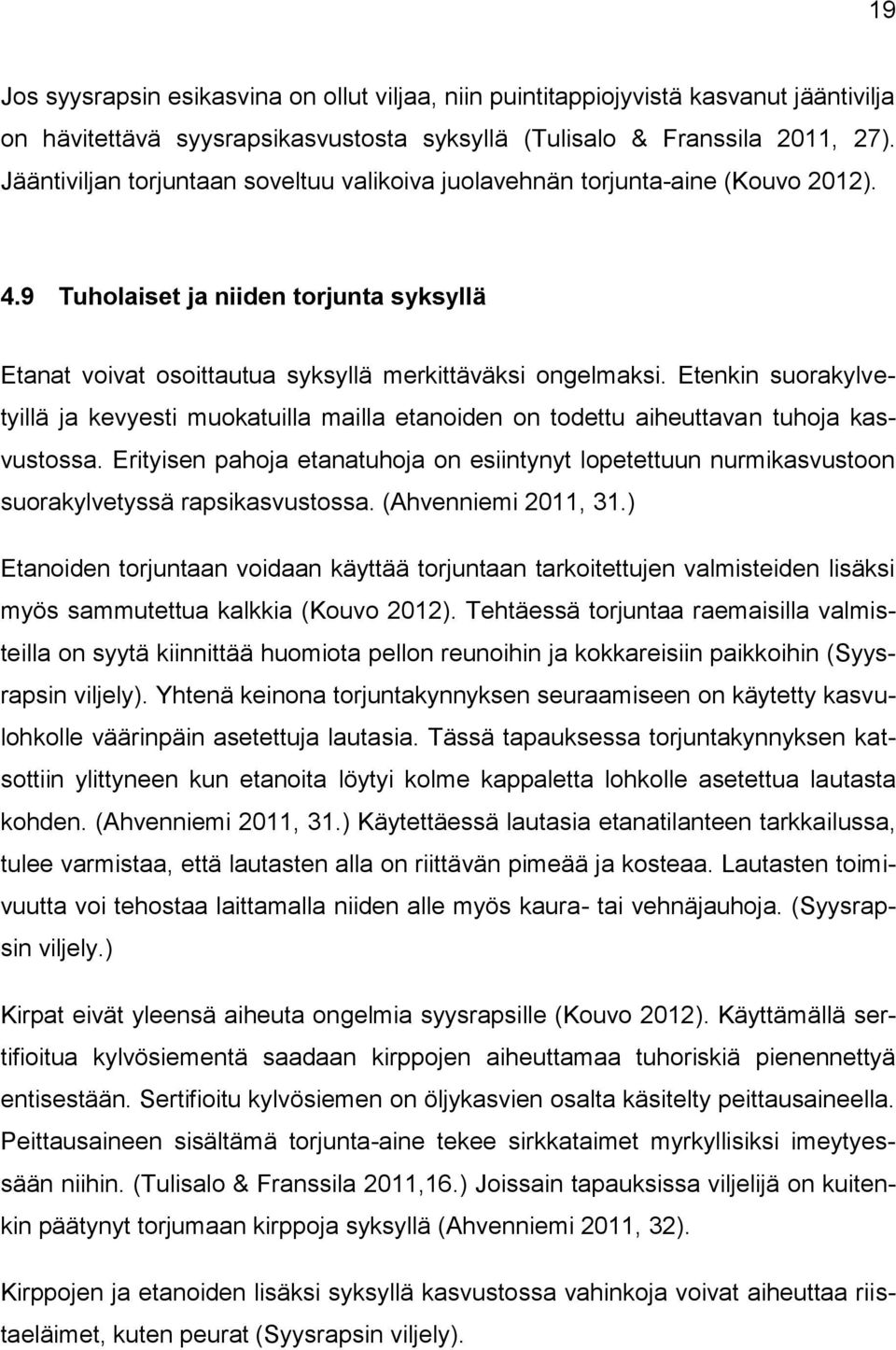 19

Jos syysrapsin esikasvina on ollut viljaa, niin puintitappiojyvistä kasvanut jääntivilja on hävitettävä syysrapsikasvustosta syksyllä (Tulisalo & Franssila 2011, 27). Jääntiviljan torjuntaan soveltuu valikoiva juolavehnän torjunta-aine (Kouvo 2012).

4.9 Tuholaiset ja niiden torjunta syksyllä

Etanat voivat osoittautua syksyllä merkittäväksi ongelmaksi. Etenkin suorakylvetyillä ja kevyesti muokatuilla mailla etanoiden on todettu aiheuttavan tuhoja kasvustossa. Erityisen pahoja etanatuhoja on esiintynyt lopetettuun nurmikasvustoon suorakylvetyssä rapsikasvustossa. (Ahvenniemi 2011, 31.)

Etanoiden torjuntaan voidaan käyttää torjuntaan tarkoitettujen valmisteiden lisäksi myös sammutettua kalkkia (Kouvo 2012). Tehtäessä torjuntaa raemaisilla valmisteilla on syytä kiinnittää huomiota pellon reunoihin ja kokkareisiin paikkoihin (Syysrapsin viljely). Yhtenä keinona torjuntakynnyksen seuraamiseen on käytetty kasvulohkolle väärinpäin asetettuja lautasia. Tässä tapauksessa torjuntakynnyksen katsottiin ylittyneen kun etanoita löytyi kolme kappaletta lohkolle asetettua lautasta kohden. (Ahvenniemi 2011, 31.) Käytettäessä lautasia etanatilanteen tarkkailussa, tulee varmistaa, että lautasten alla on riittävän pimeää ja kosteaa. Lautasten toimivuutta voi tehostaa laittamalla niiden alle myös kaura- tai vehnäjauhoja. (Syysrapsin viljely.)

Kirpat eivät yleensä aiheuta ongelmia syysrapsille (Kouvo 2012). Käyttämällä sertifioitua kylvösiementä saadaan kirppojen aiheuttamaa tuhoriskiä pienennettyä entisestään. Sertifioitu kylvösiemen on öljykasvien osalta käsitelty peittausaineella. Peittausaineen sisältämä torjunta-aine tekee sirkkataimet myrkyllisiksi imeytyessään niihin. (Tulisalo & Franssila 2011,16.) Joissain tapauksissa viljelijä on kuitenkin päätynyt torjumaan kirppoja syksyllä (Ahvenniemi 2011, 32).

Kirppojen ja etanoiden lisäksi syksyllä kasvustossa vahinkoja voivat aiheuttaa riistaeläimet, kuten peurat (Syysrapsin viljely).